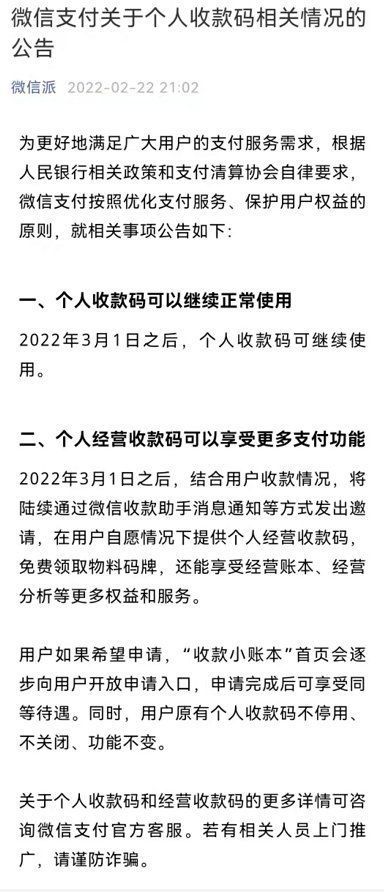 微信支付关于个人收款码相关情况的公告

微信派 2022-02-22 21:02

为更好地满足广大用户的支付服务需求，根据人民银行相关政策和支付清算协会自律要求，微信支付按照优化支付服务、保护用户权益的原则，就相关事项公告如下：

一、个人收款码可以继续正常使用

2022年3月1日之后，个人收款码可继续使用。

二、个人经营收款码可以享受更多支付功能

2022年3月1日之后，结合用户收款情况，将陆续通过微信收款助手消息通知等方式发出邀请，在用户自愿情况下提供个人经营收款码，免费领取物料码牌，还能享受经营账本、经营分析等更多权益和服务。

用户如果希望申请，“收款小账本”首页会逐步向用户开放申请入口，申请完成后可享受同等待遇。同时，用户原有个人收款码不停用、不关闭、功能不变。

关于个人收款码和经营收款码的更多详情可咨询微信支付官方客服。若有相关人员上门推广，请谨防诈骗。